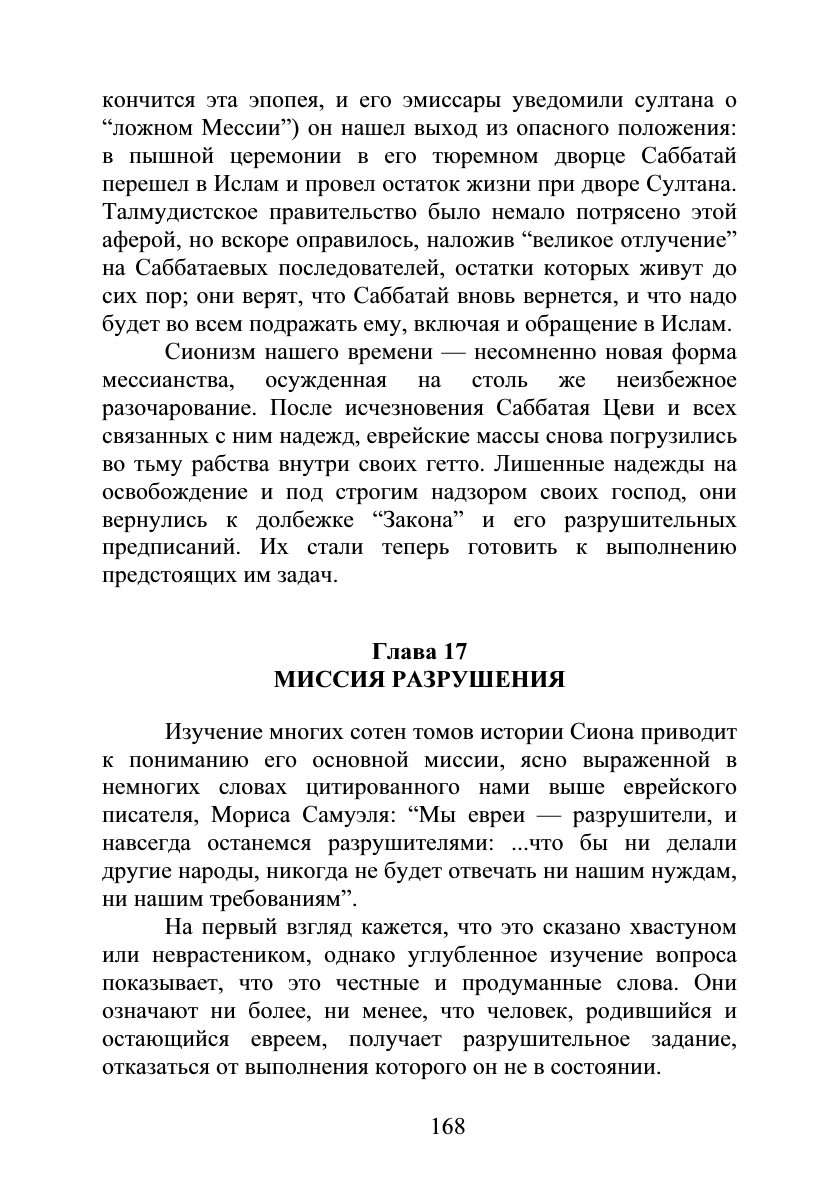 кончится эта эпопея, и его эмиссары уведомили султана о “ложном Мессии”) он нашел выход из опасного положения: в пышной церемонии в его тюремном дворце Саббатай перешел в Ислам и провел остаток жизни при дворе Султана. Талмудистское правительство было немало потрясено этой аферой, но вскоре оправилось, наложив “великое отлучение” на Саббатаевых последователей, остатки которых живут до сих пор; они верят, что Саббатай вновь вернется, и что надо будет во всем подражать ему, включая и обращение в Ислам.

Сионизм нашего времени — несомненно новая форма мессианства, осужденная на столь же неизбежное разочарование. После исчезновения Саббатая Цеви и всех связанных с ним надежд, еврейские массы снова погрузились во тьму рабства внутри своих гетто. Лишенные надежды на освобождение и под строгим надзором своих господ, они вернулись к долбежке “Закона” и его разрушительных предписаний. Их стали теперь готовить к выполнению предстоящих им задач.

Глава 17
МИССИЯ РАЗРУШЕНИЯ

Изучение многих сотен томов истории Сиона приводит к пониманию его основной миссии, ясно выраженной в немногих словах цитированного нами выше еврейского писателя, Мориса Самуэля: “Мы евреи — разрушители, и навсегда останемся разрушителями: ...что бы ни делали другие народы, никогда не будет отвечать ни нашим нуждам, ни нашим требованиям”.

На первый взгляд кажется, что это сказано хвастуном или неврастеником, однако углубленное изучение вопроса показывает, что это честные и продуманные слова. Они означают ни более, ни менее, что человек, родившийся и остающийся евреем, получает разрушительное задание, отказаться от выполнения которого он не в состоянии.

168